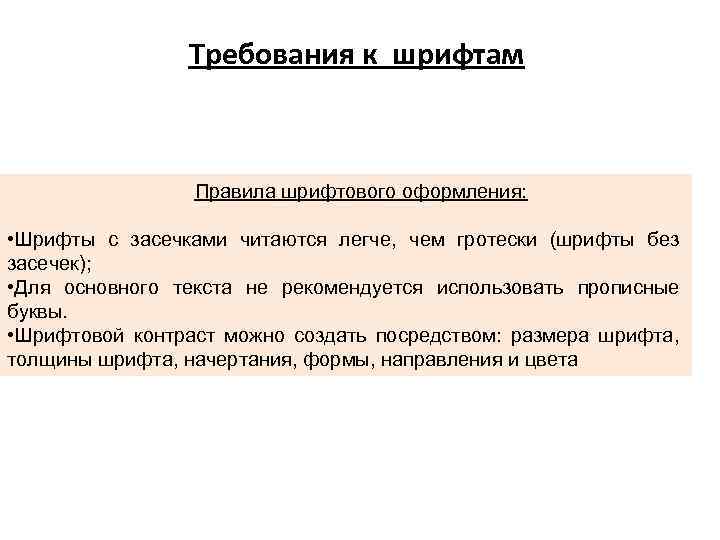 Требования к шрифтам

Правила шрифтового оформления:

•Шрифты с засечками читаются легче, чем гротески (шрифты без засечек);
•Для основного текста не рекомендуется использовать прописные буквы.
•Шрифтовой контраст можно создать посредством: размера шрифта, толщины шрифта, начертания, формы, направления и цвета